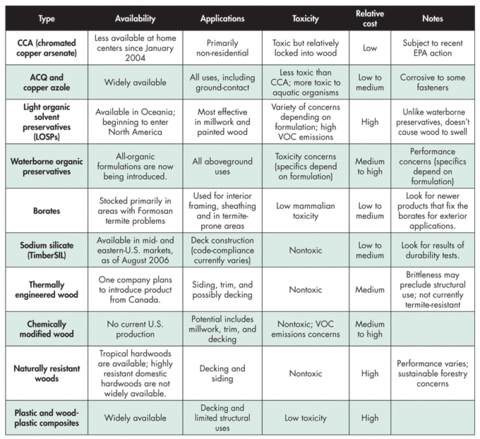 | Type | Availability | Applications | Toxicity | Relative cost | Notes |
|---|---|---|---|---|---|
| CCA (chromated copper arsenate) | Less available at home centers since January 2004 | Primarily non-residential | Toxic but relatively locked into wood | Low | Subject to recent EPA action |
| ACQ and copper azole | Widely available | All uses, including ground-contact | Less toxic than CCA; more toxic to aquatic organisms | Low to medium | Corrosive to some fasteners |
| Light organic solvent preservatives (LOSPs) | Available in Oceania; beginning to enter North America | Most effective in millwork and painted wood | Variety of concerns depending on formulation; high VOC emissions | High | Unlike waterborne preservatives, doesn't cause wood to swell |
| Waterborne organic preservatives | All-organic formulations are now being introduced. | All aboveground uses | Toxicity concerns (specifics depend on formulation) | Medium to high | Performance concerns (specifics depend on formulation) |
| Borates | Stocked primarily in areas with Formosan termite problems | Used for interior framing, sheathing and in termite-prone areas | Low mammalian toxicity | Low to medium | Look for newer products that fix the borates for exterior applications. |
| Sodium silicate (TimberSIL) | Available in mid- and eastern-U.S. markets, as of August 2006 | Deck construction (code-compliance currently varies) | Nontoxic | Low to medium | Look for results of durability tests. |
| Thermally engineered wood | One company plans to introduce product from Canada. | Siding, trim, and possibly decking | Nontoxic | Medium | Brittleness may preclude structural use; not currently termite-resistant |
| Chemically modified wood | No current U.S. production | Potential includes millwork, trim, and decking | Nontoxic; VOC emissions concerns | Medium to high | |
| Naturally resistant woods | Tropical hardwoods are available; highly resistant domestic hardwoods are not widely available. | Decking and siding | Nontoxic | High | Performance varies; sustainable forestry concerns |
| Plastic and wood-plastic composites | Widely available | Decking and limited structural uses | Low toxicity | High | |